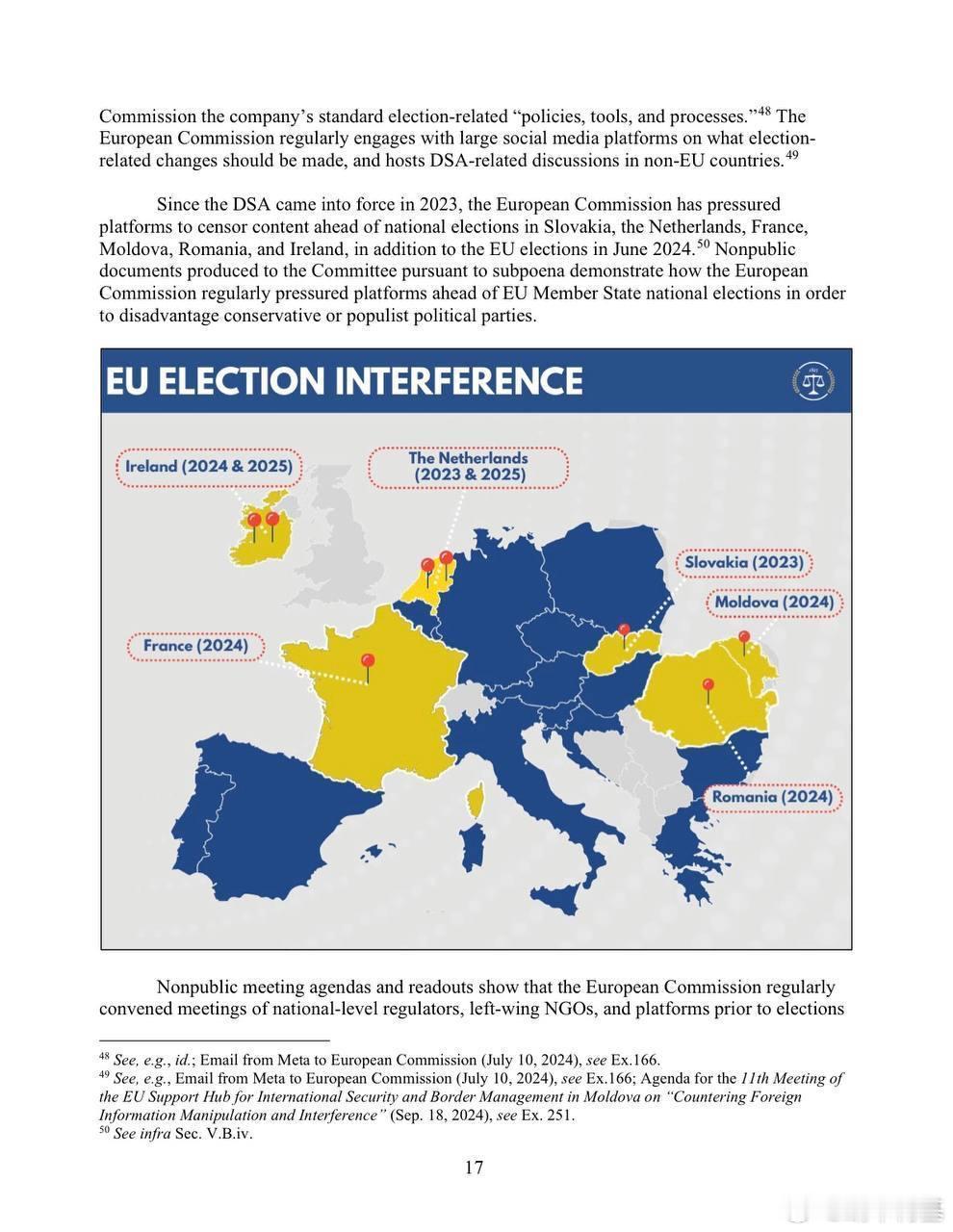 Commission the company's standard election-related "policies, tools, and processes."$^{48}$ The European Commission regularly engages with large social media platforms on what election-related changes should be made, and hosts DSA-related discussions in non-EU countries.$^{49}$

Since the DSA came into force in 2023, the European Commission has pressured platforms to censor content ahead of national elections in Slovakia, the Netherlands, France, Moldova, Romania, and Ireland, in addition to the EU elections in June 2024.$^{50}$ Nonpublic documents produced to the Committee pursuant to subpoena demonstrate how the European Commission regularly pressured platforms ahead of EU Member State national elections in order to disadvantage conservative or populist political parties.

EU ELECTION INTERFERENCE

Ireland (2024 & 2025)

The Netherlands (2023 & 2025)

Slovakia (2023)

Moldova (2024)

France (2024)

Romania (2024)

Nonpublic meeting agendas and readouts show that the European Commission regularly convened meetings of national-level regulators, left-wing NGOs, and platforms prior to elections

$^{48}$ See, e.g., id.; Email from Meta to European Commission (July 10, 2024), see Ex.166.
$^{49}$ See, e.g., Email from Meta to European Commission (July 10, 2024), see Ex.166; Agenda for the 11th Meeting of the EU Support Hub for International Security and Border Management in Moldova on "Countering Foreign Information Manipulation and Interference" (Sep. 18, 2024), see Ex. 251.
$^{50}$ See infra Sec. V.B.iv.

17